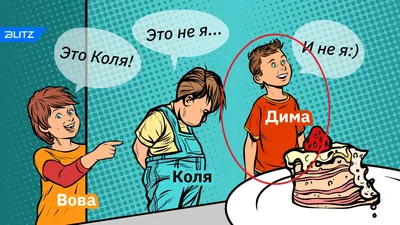 BLITZ

Это Коля!

Это не я...

И не я:)

Вова

Коля

Дима